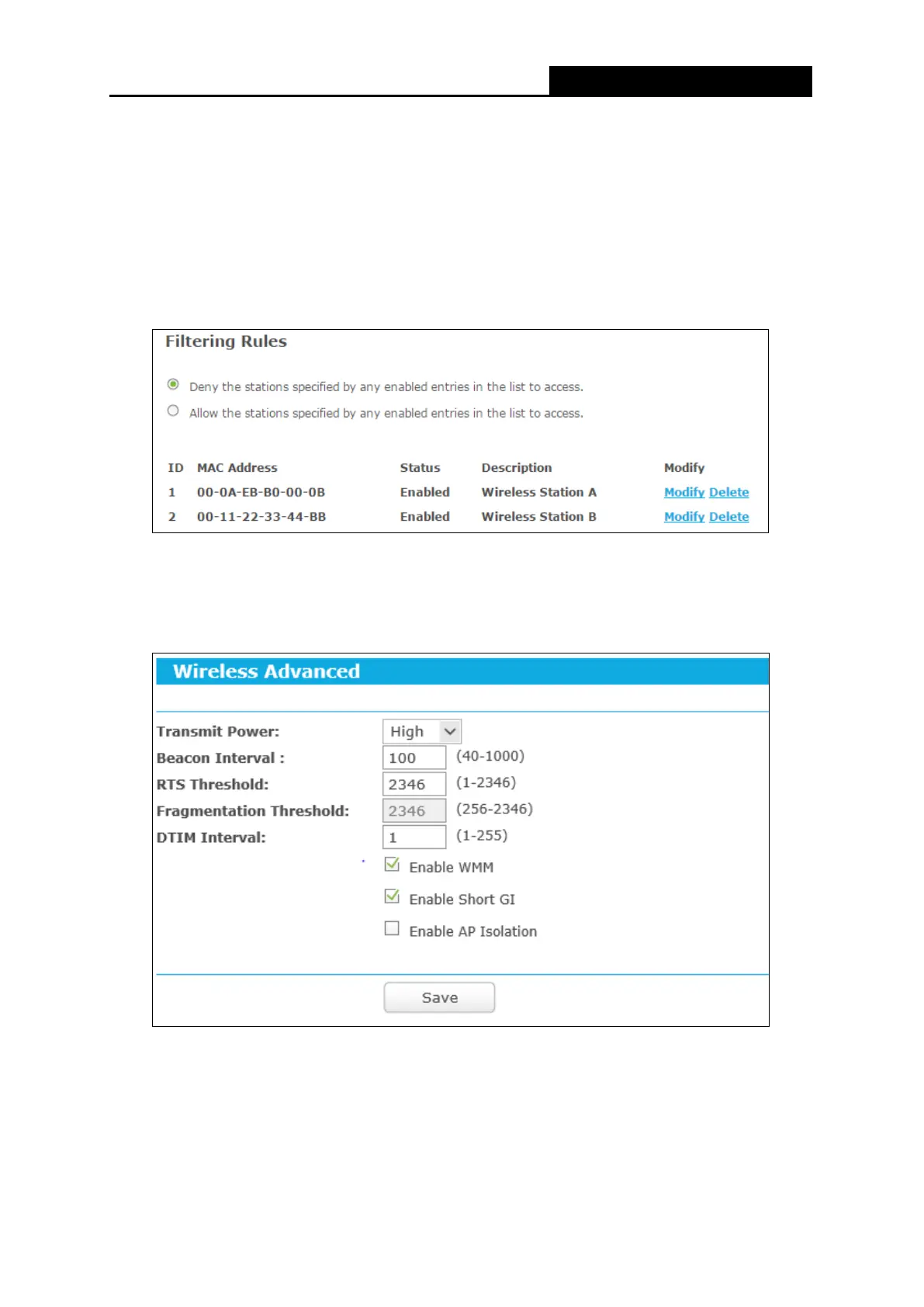 Filtering Rules

Deny the stations specified by any enabled entries in the list to access.

Allow the stations specified by any enabled entries in the list to access.

| ID | MAC Address | Status | Description | Modify |
|---|---|---|---|---|
| 1 | 00-0A-EB-B0-00-0B | Enabled | Wireless Station A | Modify Delete |
| 2 | 00-11-22-33-44-BB | Enabled | Wireless Station B | Modify Delete |

Wireless Advanced

Transmit Power: High

Beacon Interval : 100 (40-1000)

RTS Threshold: 2346 (1-2346)

Fragmentation Threshold: 2346 (256-2346)

DTIM Interval: 1 (1-255)

Enable WMM

Enable Short GI

Enable AP Isolation

Save